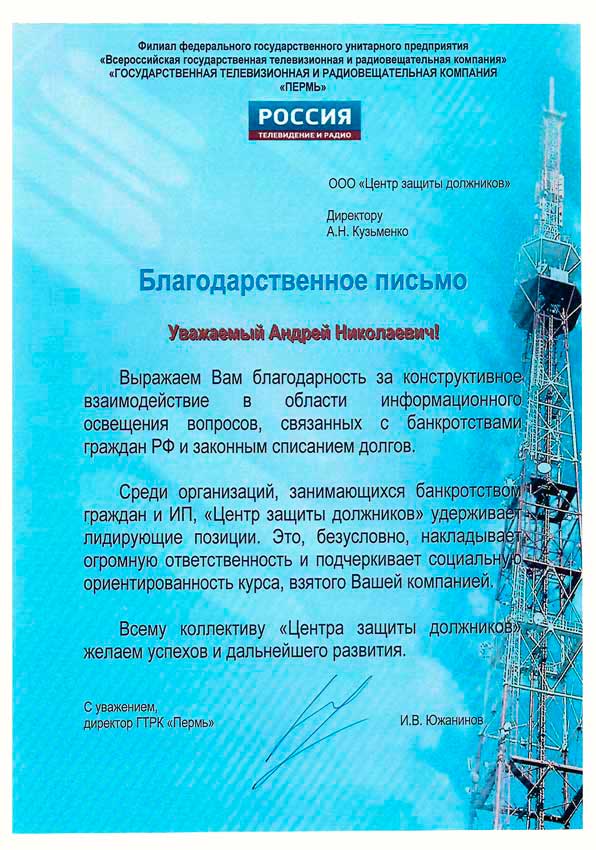 Филиал федерального государственного унитарного предприятия «Всероссийская государственная телевизионная и радиовещательная компания» «ГОСУДАРСТВЕННАЯ ТЕЛЕВИЗИОННАЯ И РАДИОВЕЩАТЕЛЬНАЯ КОМПАНИЯ «ПЕРМЬ»

РОССИЯ
ТЕЛЕВИДЕНИЕ И РАДИО

ООО «Центр защиты должников»

Директору
А.Н. Кузьменко

Благодарственное письмо

Уважаемый Андрей Николаевич!

Выражаем Вам благодарность за конструктивное взаимодействие в области информационного освещения вопросов, связанных с банкротствами граждан РФ и законным списанием долгов.

Среди организаций, занимающихся банкротством граждан и ИП, «Центр защиты должников» удерживает лидирующие позиции. Это, безусловно, накладывает огромную ответственность и подчеркивает социальную ориентированность курса, взятого Вашей компанией.

Всему коллективу «Центра защиты должников» желаем успехов и дальнейшего развития.

С уважением,
директор ГТРК «Пермь»

И.В. Южанинов